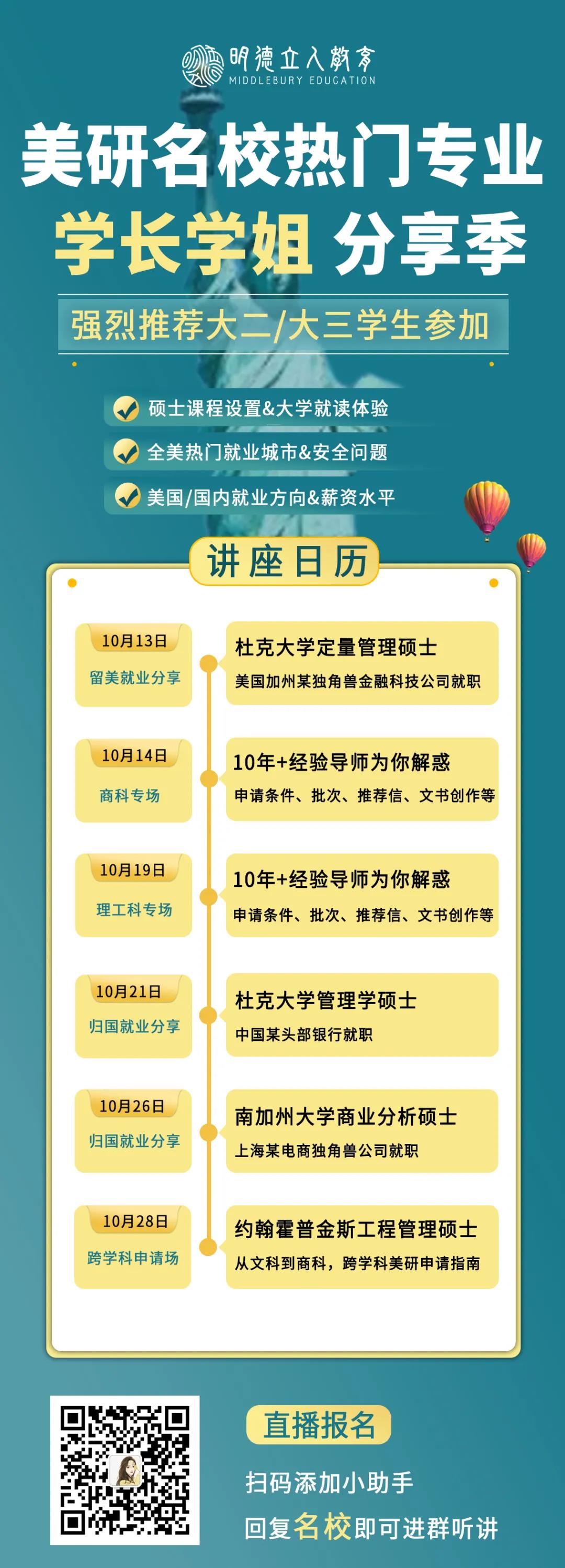 明德立人教育
MIDDLEBURY EDUCATION

美研名校热门专业
学长学姐 分享季

强烈推荐大二/大三学生参加

硕士课程设置&大学就读体验
全美热门就业城市&安全问题
美国/国内就业方向&薪资水平

讲座日历

10月13日
留美就业分享
杜克大学定量管理硕士
美国加州某独角兽金融科技公司就职

10月14日
商科专场
10年+经验导师为你解惑
申请条件、批次、推荐信、文书创作等

10月19日
理工科专场
10年+经验导师为你解惑
申请条件、批次、推荐信、文书创作等

10月21日
归国就业分享
杜克大学管理学硕士
中国某头部银行就职

10月26日
归国就业分享
南加州大学商业分析硕士
上海某电商独角兽公司就职

10月28日
跨学科申请场
约翰霍普金斯工程管理硕士
从文科到商科，跨学科美研申请指南

直播报名
扫码添加小助手
回复名校即可进群听讲